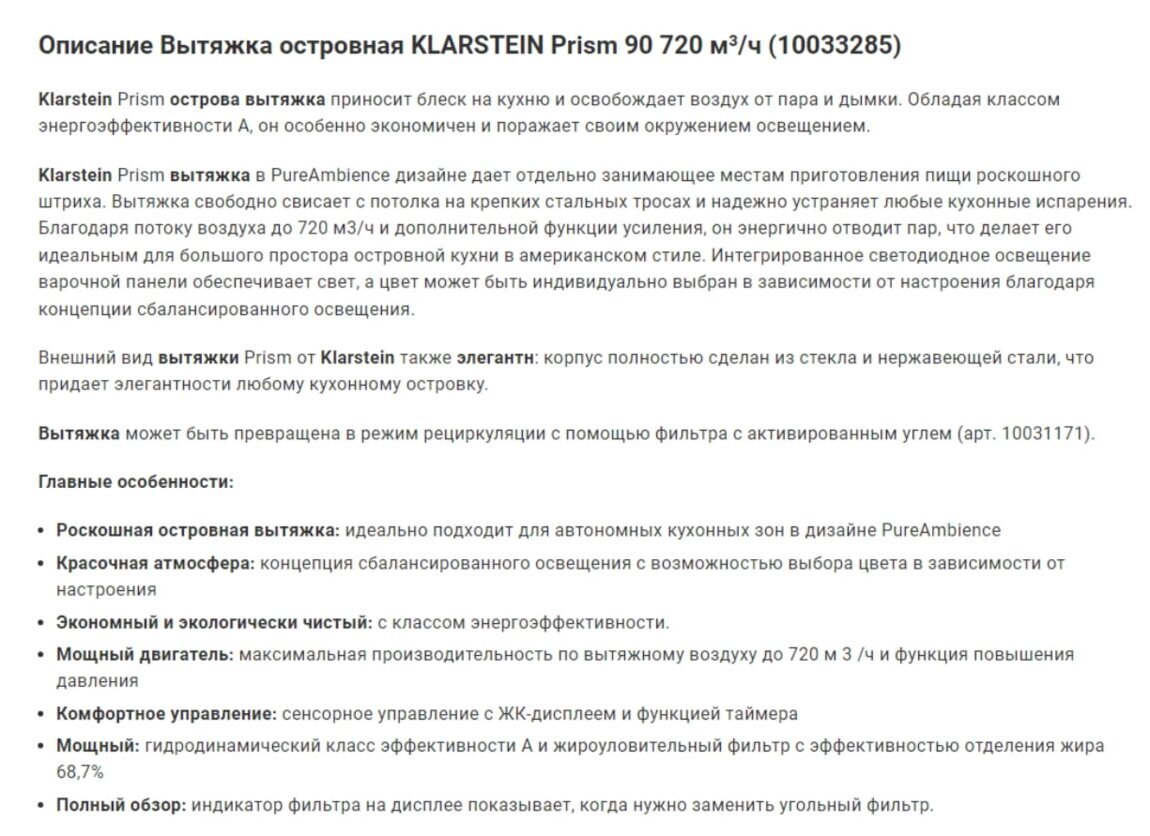 Описание Вытяжка островная KLARSTEIN Prism 90 720 м³/ч (10033285)

Klarstein Prism острова вытяжка приносит блеск на кухню и освобождает воздух от пара и дымки. Обладая классом энергоэффективности А, он особенно экономичен и поражает своим окружением освещением.

Klarstein Prism вытяжка в PureAmbience дизайне дает отдельно занимающее местам приготовления пищи роскошного штриха. Вытяжка свободно свисает с потолка на крепких стальных тросах и надежно устраняет любые кухонные испарения. Благодаря потоку воздуха до 720 м3/ч и дополнительной функции усиления, он энергично отводит пар, что делает его идеальным для большого простора островной кухни в американском стиле. Интегрированное светодиодное освещение варочной панели обеспечивает свет, а цвет может быть индивидуально выбран в зависимости от настроения благодаря концепции сбалансированного освещения.

Внешний вид вытяжки Prism от Klarstein также элегантн: корпус полностью сделан из стекла и нержавеющей стали, что придает элегантности любому кухонному островку.

Вытяжка может быть превращена в режим рециркуляции с помощью фильтра с активированным углем (арт. 10031171).

Главные особенности:

• Роскошная островная вытяжка: идеально подходит для автономных кухонных зон в дизайне PureAmbience
• Красочная атмосфера: концепция сбалансированного освещения с возможностью выбора цвета в зависимости от настроения
• Экономный и экологически чистый: с классом энергоэффективности.
• Мощный двигатель: максимальная производительность по вытяжному воздуху до 720 м 3 /ч и функция повышения давления
• Комфортное управление: сенсорное управление с ЖК-дисплеем и функцией таймера
• Мощный: гидродинамический класс эффективности А и жироуловительный фильтр с эффективностью отделения жира 68,7%
• Полный обзор: индикатор фильтра на дисплее показывает, когда нужно заменить угольный фильтр.